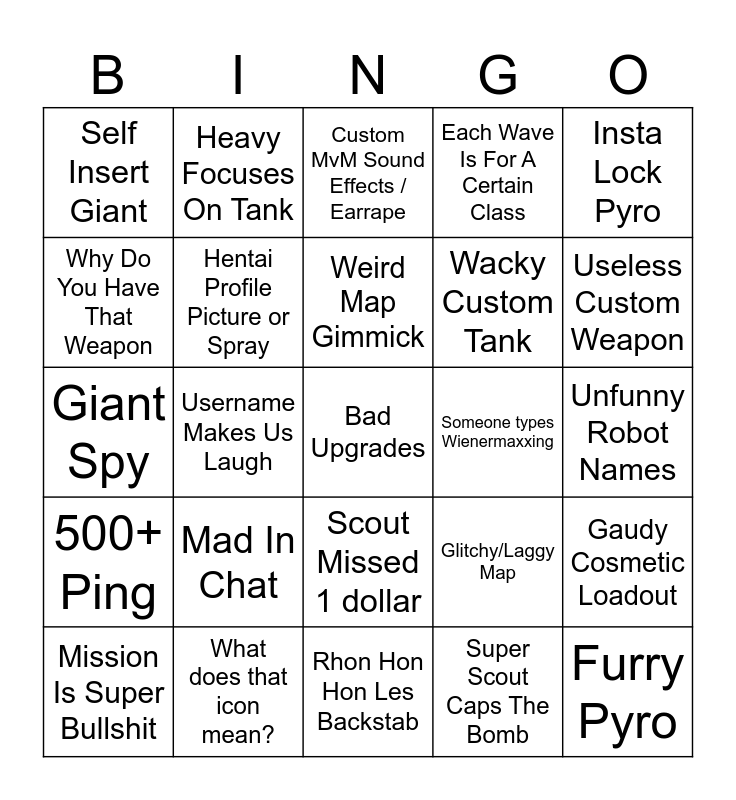 | B | I | N | G | O |
|---|---|---|---|---|
| Self Insert Giant | Heavy Focuses On Tank | Custom MvM Sound Effects / Earrape | Each Wave Is For A Certain Class | Insta Lock Pyro |
| Why Do You Have That Weapon | Hentai Profile Picture or Spray | Weird Map Gimmick | Wacky Custom Tank | Useless Custom Weapon |
| Giant Spy | Username Makes Us Laugh | Bad Upgrades | Someone types Wienermaxxing | Unfunny Robot Names |
| 500+ Ping | Mad In Chat | Scout Missed 1 dollar | Glitchy/Laggy Map | Gaudy Cosmetic Loadout |
| Mission Is Super Bullshit | What does that icon mean? | Rhon Hon Hon Les Backstab | Super Scout Caps The Bomb | Furry Pyro |